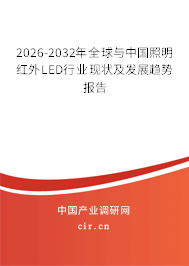 2026-2032年全球与中国照明红外LED行业现状及发展趋势报告

中国产业调研网
cir.cn